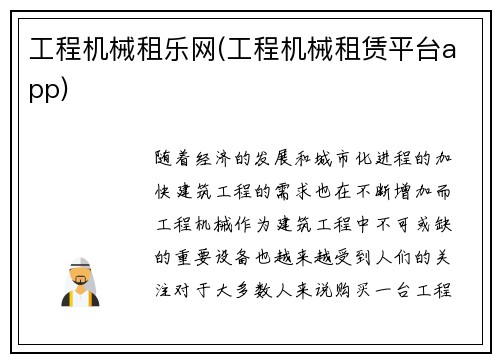 工程机械租乐网(工程机械租赁平台app)

随着经济的发展和城市化进程的加快建筑工程的需求也在不断增加而工程机械作为建筑工程中不可或缺的重要设备也越来越受到人们的关注对于大多数人来说购买一台工程